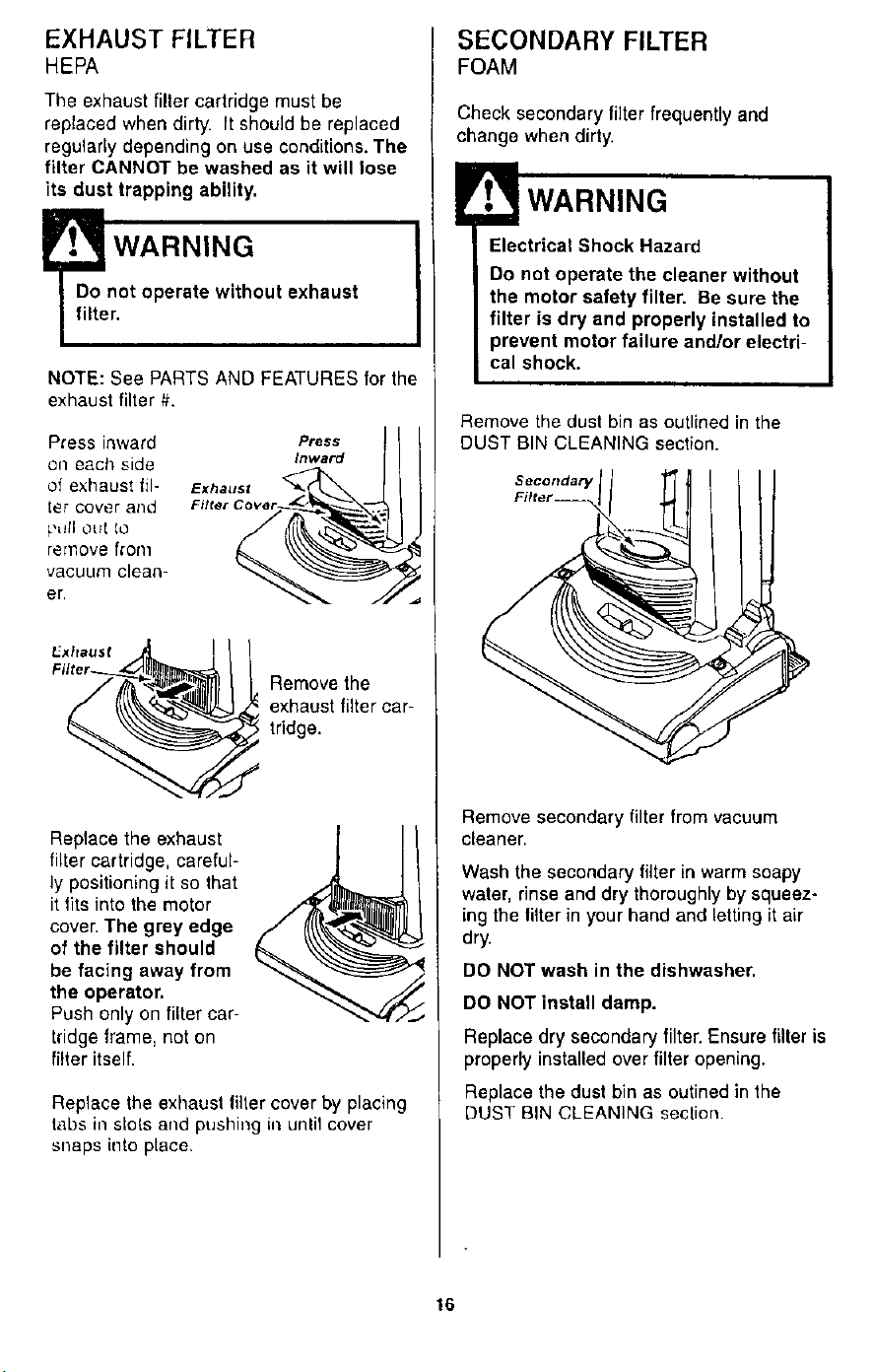 EXHAUST FILTER
HEPA

The exhaust filter cartridge must be replaced when dirty. It should be replaced regularly depending on use conditions. The filter CANNOT be washed as it will lose its dust trapping ability.

WARNING

Do not operate without exhaust filter.

NOTE: See PARTS AND FEATURES for the exhaust filter #.

Press inward on each side of exhaust filter cover and pull out to remove from vacuum cleaner.

Press Inward

Exhaust Filter Cover

Exhaust Filter

Remove the exhaust filter cartridge.

Replace the exhaust filter cartridge, carefully positioning it so that it fits into the motor cover. The grey edge of the filter should be facing away from the operator.
Push only on filter cartridge frame, not on filter itself.

Replace the exhaust filter cover by placing tabs in slots and pushing in until cover snaps into place.

SECONDARY FILTER
FOAM

Check secondary filter frequently and change when dirty.

WARNING

Electrical Shock Hazard

Do not operate the cleaner without the motor safety filter. Be sure the filter is dry and properly installed to prevent motor failure and/or electrical shock.

Remove the dust bin as outlined in the DUST BIN CLEANING section.

Secondary Filter

Remove secondary filter from vacuum cleaner.

Wash the secondary filter in warm soapy water, rinse and dry thoroughly by squeezing the filter in your hand and letting it air dry.

DO NOT wash in the dishwasher.

DO NOT install damp.

Replace dry secondary filter. Ensure filter is properly installed over filter opening.

Replace the dust bin as outined in the DUST BIN CLEANING section.

16